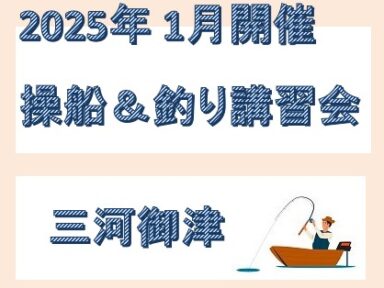 2025年 1月開催

操船＆釣り講習会

三河御津